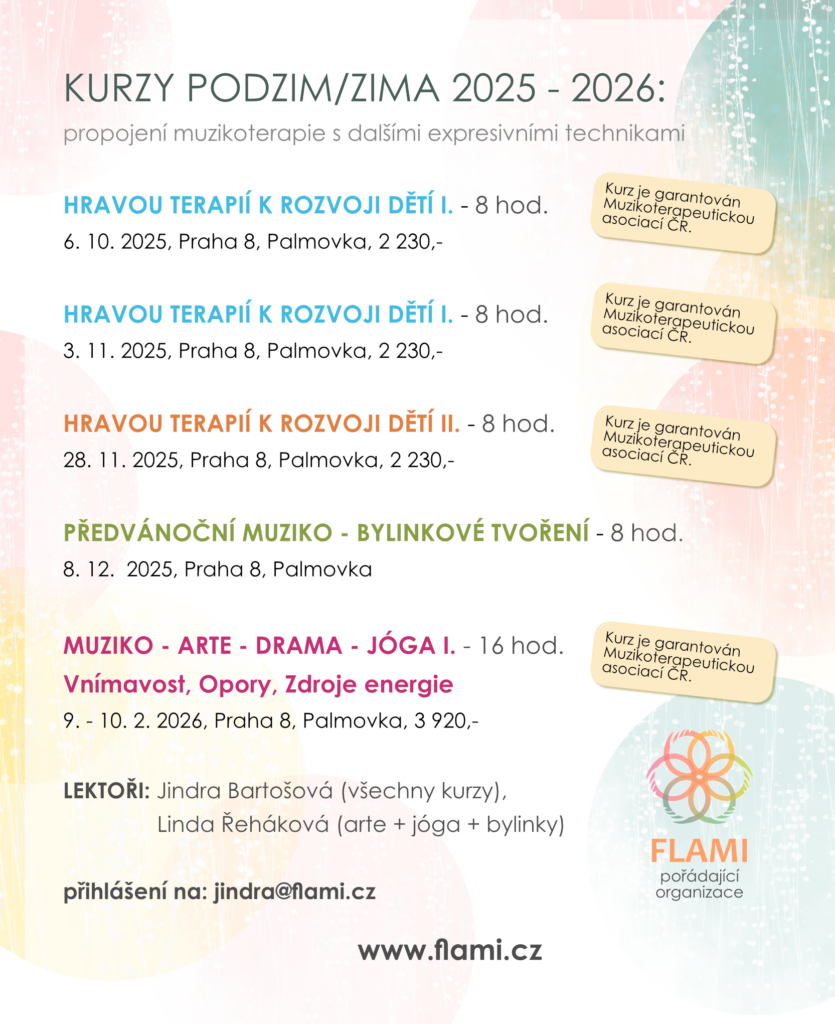 KURZY PODZIM/ZIMA 2025 - 2026:

propojení muzikoterapie s dalšími expresivními technikami

HRAVOU TERAPIÍ K ROZVOJI DĚTÍ I. - 8 hod.
6. 10. 2025, Praha 8, Palmovka, 2 230,-

Kurz je garantován Muzikoterapeutickou asociací ČR.

HRAVOU TERAPIÍ K ROZVOJI DĚTÍ I. - 8 hod.
3. 11. 2025, Praha 8, Palmovka, 2 230,-

Kurz je garantován Muzikoterapeutickou asociací ČR.

HRAVOU TERAPIÍ K ROZVOJI DĚTÍ II. - 8 hod.
28. 11. 2025, Praha 8, Palmovka, 2 230,-

Kurz je garantován Muzikoterapeutickou asociací ČR.

PŘEDVÁNOČNÍ MUZIKO - BYLINKOVÉ TVOŘENÍ - 8 hod.
8. 12. 2025, Praha 8, Palmovka

MUZIKO - ARTE - DRAMA - JÓGA I. - 16 hod.
Vnímavost, Opory, Zdroje energie
9. - 10. 2. 2026, Praha 8, Palmovka, 3 920,-

Kurz je garantován Muzikoterapeutickou asociací ČR.

LEKTOŘI: Jindra Bartošová (všechny kurzy),
Linda Řeháková (arte + jóga + bylinky)

přihlášení na: jindra@flami.cz

FLAMI
pořádající organizace

www.flami.cz